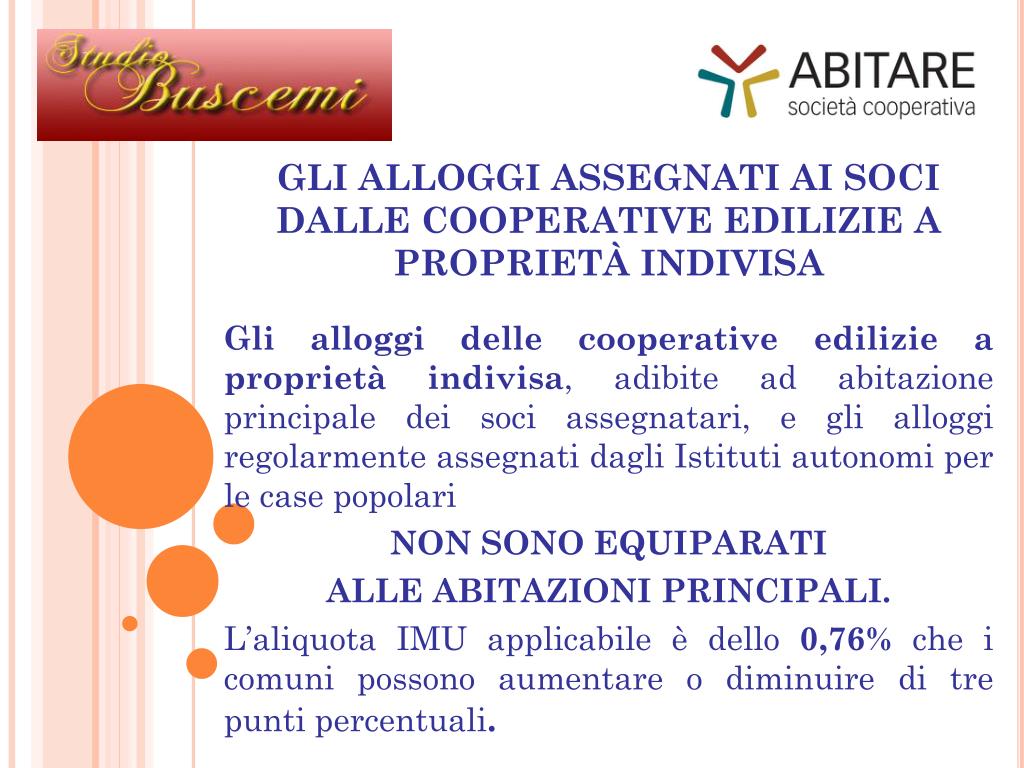 Studio Buscemi

ABITARE
società cooperativa

GLI ALLOGGI ASSEGNATI AI SOCI DALLE COOPERATIVE EDILIZIE A PROPRIETÀ INDIVISA

Gli alloggi delle cooperative edilizie a proprietà indivisa, adibite ad abitazione principale dei soci assegnatari, e gli alloggi regolarmente assegnati dagli Istituti autonomi per le case popolari

NON SONO EQUIPARATI
ALLE ABITAZIONI PRINCIPALI.

L'aliquota IMU applicabile è dello 0,76% che i comuni possono aumentare o diminuire di tre punti percentuali.